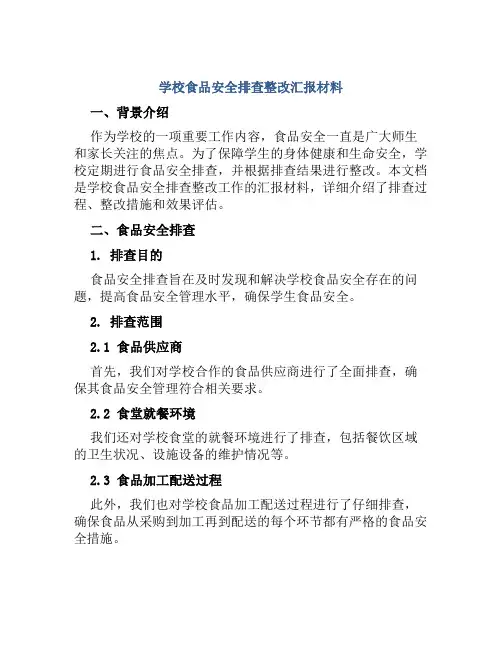 学校食品安全排查整改汇报材料

一、背景介绍

作为学校的一项重要工作内容，食品安全一直是广大师生和家长关注的焦点。为了保障学生的身体健康和生命安全，学校定期进行食品安全排查，并根据排查结果进行整改。本文档是学校食品安全排查整改工作的汇报材料，详细介绍了排查过程、整改措施和效果评估。

二、食品安全排查

1. 排查目的

食品安全排查旨在及时发现和解决学校食品安全存在的问题，提高食品安全管理水平，确保学生食品安全。

2. 排查范围

2.1 食品供应商

首先，我们对学校合作的食品供应商进行了全面排查，确保其食品安全管理符合相关要求。

2.2 食堂就餐环境

我们还对学校食堂的就餐环境进行了排查，包括餐饮区域的卫生状况、设施设备的维护情况等。

2.3 食品加工配送过程

此外，我们也对学校食品加工配送过程进行了仔细排查，确保食品从采购到加工再到配送的每个环节都有严格的食品安全措施。